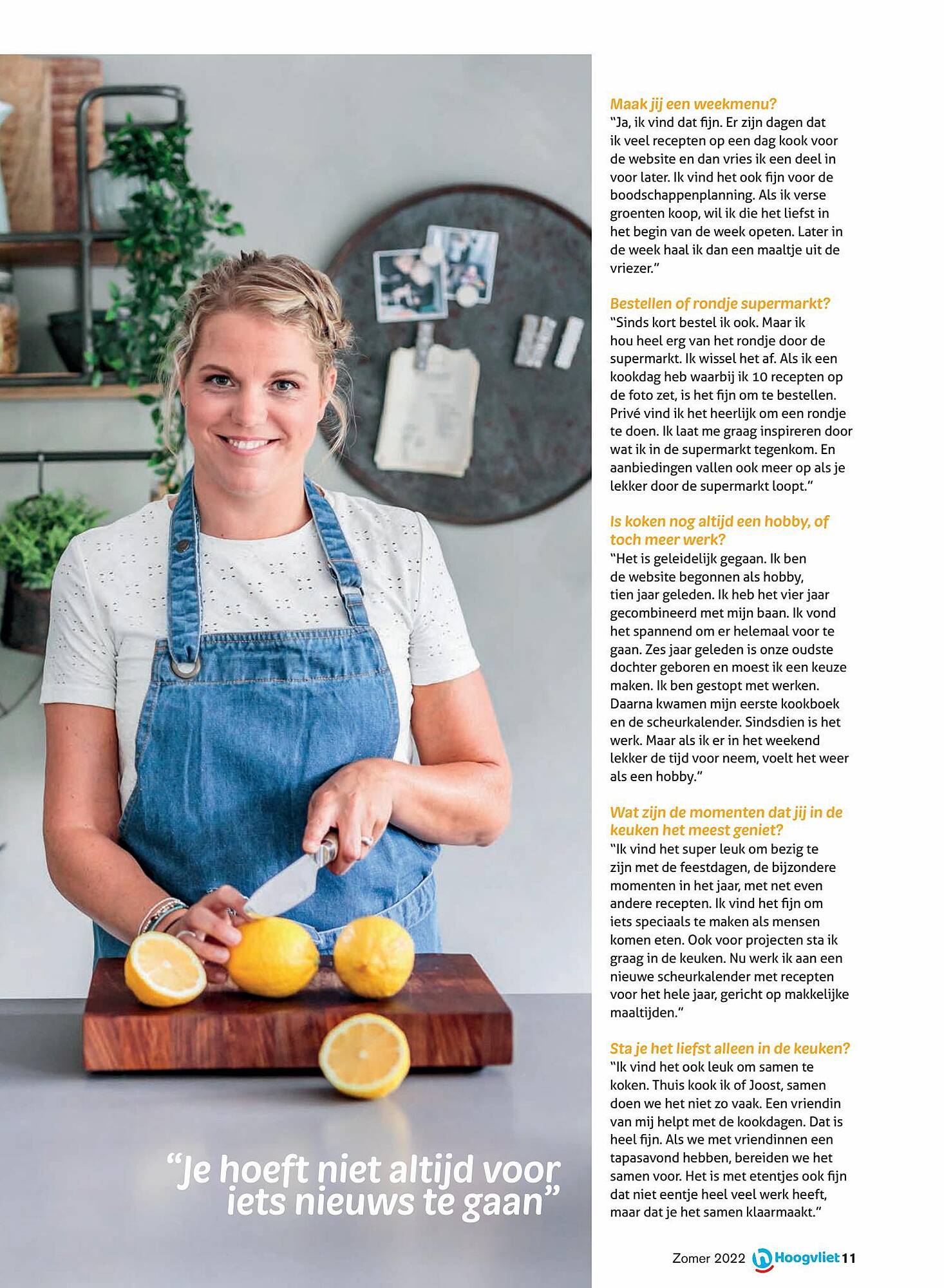 “Je hoeft niet altijd voor iets nieuws te gaan”

Maak jij een weekmenu?
“Ja, ik vind dat fijn. Er zijn dagen dat ik veel recepten op een dag kook voor de website en dan vries ik een deel in voor later. Ik vind het ook fijn voor de boodschappenplanning. Als ik verse groenten koop, wil ik die het liefst in het begin van de week opeten. Later in de week haal ik dan een maaltje uit de vriezer.”

Bestellen of rondje supermarkt?
“Sinds kort bestel ik ook. Maar ik hou heel erg van het rondje door de supermarkt. Ik wissel het af. Als ik een kookdag heb waarbij ik 10 recepten op de foto zet, is het fijn om te bestellen. Privé vind ik het heerlijk om een rondje te doen. Ik laat me graag inspireren door wat ik in de supermarkt tegenkom. En aanbiedingen vallen ook meer op als je lekker door de supermarkt loopt.”

Is koken nog altijd een hobby, of toch meer werk?
“Het is geleidelijk gegaan. Ik ben de website begonnen als hobby, tien jaar geleden. Ik heb het vier jaar gecombineerd met mijn baan. Ik vond het spannend om er helemaal voor te gaan. Zes jaar geleden is onze oudste dochter geboren en moest ik een keuze maken. Ik ben gestopt met werken. Daarna kwamen mijn eerste kookboek en de scheurkalender. Sindsdien is het werk. Maar als ik er in het weekend lekker de tijd voor neem, voelt het weer als een hobby.”

Wat zijn de momenten dat jij in de keuken het meest geniet?
“Ik vind het super leuk om bezig te zijn met de feestdagen, de bijzondere momenten in het jaar, met net even andere recepten. Ik vind het fijn om iets speciaals te maken als mensen komen eten. Ook voor projecten sta ik graag in de keuken. Nu werk ik aan een nieuwe scheurkalender met recepten voor het hele jaar, gericht op makkelijke maaltijden.”

Sta je het liefst alleen in de keuken?
“Ik vind het ook leuk om samen te koken. Thuis kook ik of Joost, samen doen we het niet zo vaak. Een vriendin van mij helpt met de kookdagen. Dat is heel fijn. Als we met vriendinnen een tapasavond hebben, bereiden we het samen voor. Het is met etentjes ook fijn dat niet eentje heel veel werk heeft, maar dat je het samen klaarmaakt.”

Zomer 2022 Hoogvliet 11